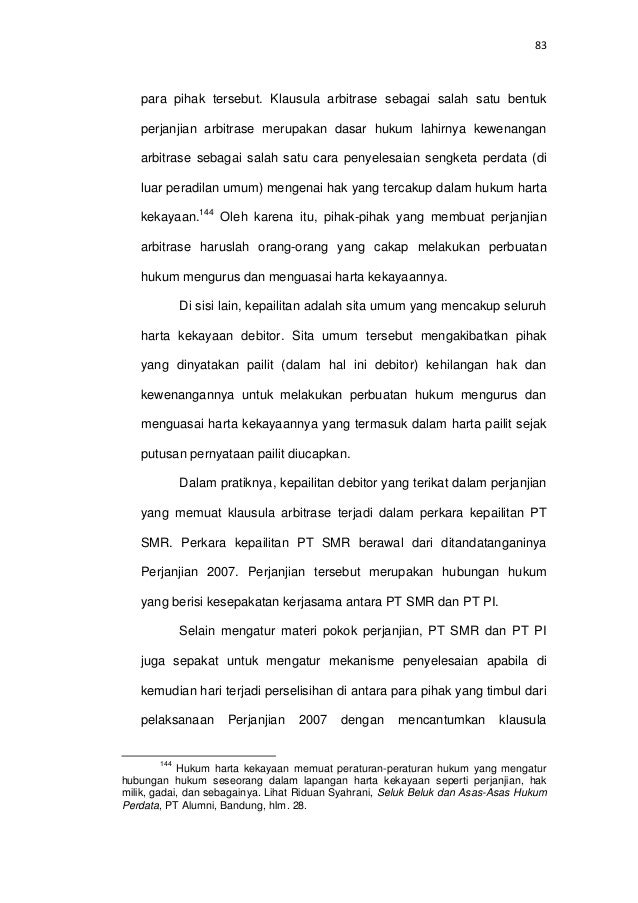 83

para pihak tersebut. Klausula arbitrase sebagai salah satu bentuk perjanjian arbitrase merupakan dasar hukum lahirnya kewenangan arbitrase sebagai salah satu cara penyelesaian sengketa perdata (di luar peradilan umum) mengenai hak yang tercakup dalam hukum harta kekayaan.$^{144}$ Oleh karena itu, pihak-pihak yang membuat perjanjian arbitrase haruslah orang-orang yang cakap melakukan perbuatan hukum mengurus dan menguasai harta kekayaannya.

Di sisi lain, kepailitan adalah sita umum yang mencakup seluruh harta kekayaan debitor. Sita umum tersebut mengakibatkan pihak yang dinyatakan pailit (dalam hal ini debitor) kehilangan hak dan kewenangannya untuk melakukan perbuatan hukum mengurus dan menguasai harta kekayaannya yang termasuk dalam harta pailit sejak putusan pernyataan pailit diucapkan.

Dalam pratiknya, kepailitan debitor yang terikat dalam perjanjian yang memuat klausula arbitrase terjadi dalam perkara kepailitan PT SMR. Perkara kepailitan PT SMR berawal dari ditandatanganinya Perjanjian 2007. Perjanjian tersebut merupakan hubungan hukum yang berisi kesepakatan kerjasama antara PT SMR dan PT PI.

Selain mengatur materi pokok perjanjian, PT SMR dan PT PI juga sepakat untuk mengatur mekanisme penyelesaian apabila di kemudian hari terjadi perselisihan di antara para pihak yang timbul dari pelaksanaan Perjanjian 2007 dengan mencantumkan klausula

$^{144}$ Hukum harta kekayaan memuat peraturan-peraturan hukum yang mengatur hubungan hukum seseorang dalam lapangan harta kekayaan seperti perjanjian, hak milik, gadai, dan sebagainya. Lihat Riduan Syahrani, Seluk Beluk dan Asas-Asas Hukum Perdata, PT Alumni, Bandung, hlm. 28.